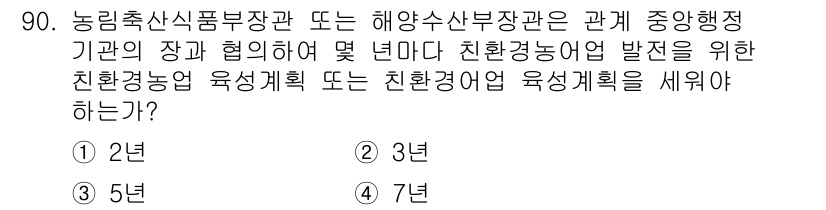 90. 농림축산식품부장관 또는 해양수산부장관은 관계 중앙행정기관의 장과 협의하여 몇 년마다 친환경농어업 발전을 위한 친환경농업 육성계획 또는 친환경어업 육성계획을 세워야 하는가?

① 2년
② 3년
③ 5년
④ 7년